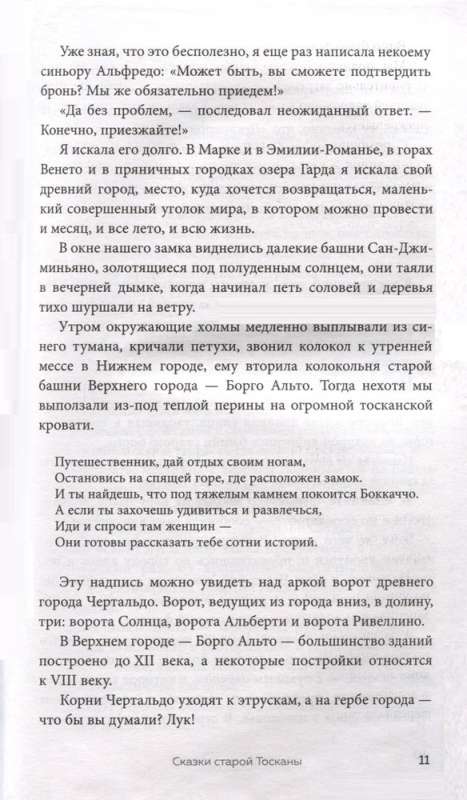 Уже зная, что это бесполезно, я еще раз написала некоему синьору Альфредо: «Может быть, вы сможете подтвердить бронь? Мы же обязательно приедем!»

«Да без проблем, — последовал неожиданный ответ. — Конечно, приезжайте!»

Я искала его долго. В Марке и в Эмилии-Романье, в горах Венето и в пряничных городках озера Гарда я искала свой древний город, место, куда хочется возвращаться, маленький совершенный уголок мира, в котором можно провести и месяц, и все лето, и всю жизнь.

В окне нашего замка виднелись далекие башни Сан-Джиминьяно, золотящиеся под полуденным солнцем, они таяли в вечерней дымке, когда начинал петь соловей и деревья тихо шуршали на ветру.

Утром окружающие холмы медленно выплывали из синего тумана, кричали петухи, звонил колокол к утренней мессе в Нижнем городе, ему вторила колокольня старой башни Верхнего города — Борго Альто. Тогда нехотя мы выползали из-под теплой перины на огромной тосканской кровати.

Путешественник, дай отдых своим ногам,
Остановись на спящей горе, где расположен замок.
И ты найдешь, что под тяжелым камнем покоится Боккаччо.
А если ты захочешь удивиться и развлечься,
Иди и спроси там женщин —
Они готовы рассказать тебе сотни историй.

Эту надпись можно увидеть над аркой ворот древнего города Чертальдо. Ворот, ведущих из города вниз, в долину, три: ворота Солнца, ворота Альберти и ворота Ривеллино.

В Верхнем городе — Борго Альто — большинство зданий построено до XII века, а некоторые постройки относятся к VIII веку.

Корни Чертальдо уходят к этрускам, а на гербе города — что бы вы думали? Лук!

Сказки старой Тосканы 11